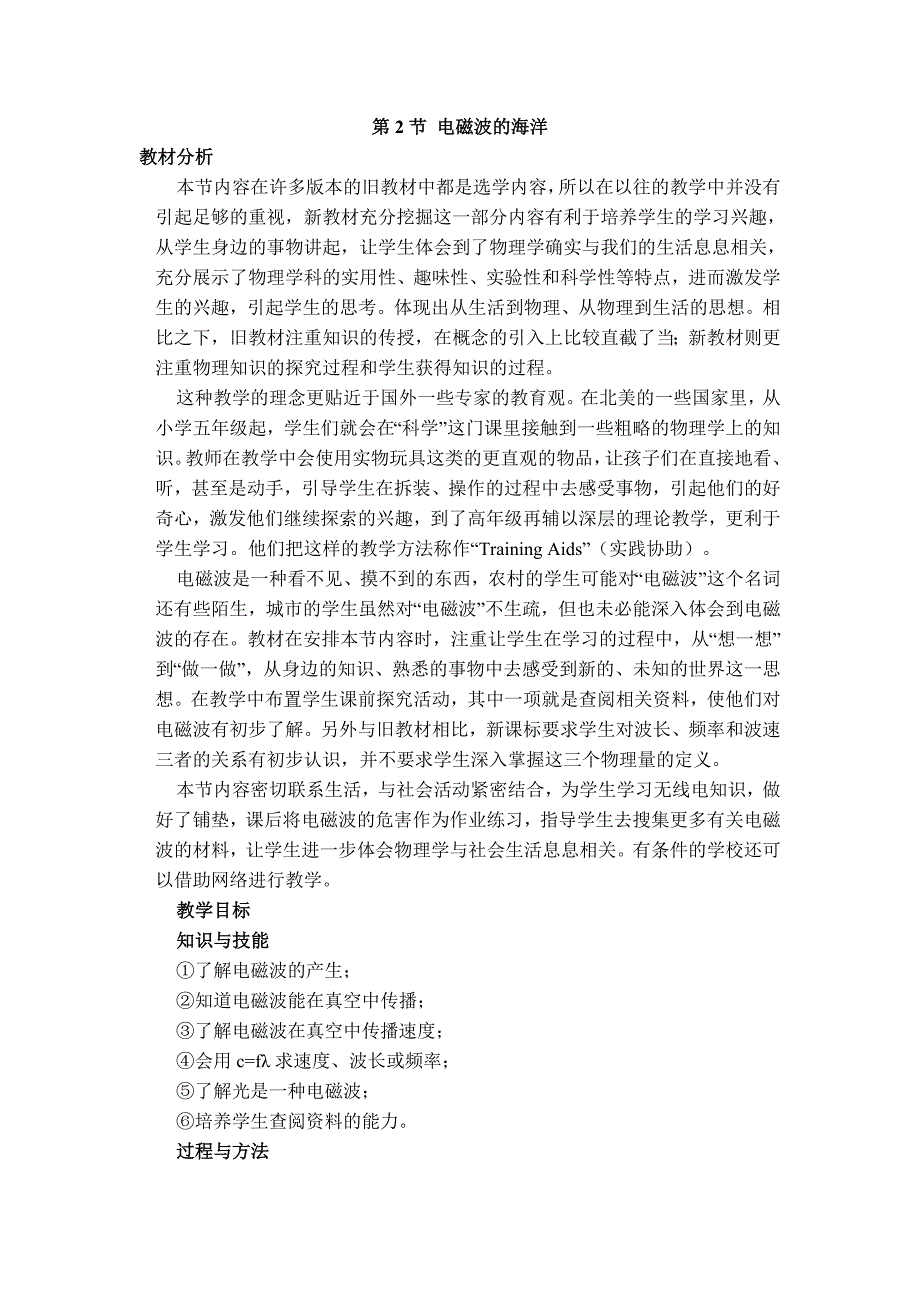 第 2 节 电磁波的海洋

教材分析

本节内容在许多版本的旧教材中都是选学内容，所以在以往的教学中并没有引起足够的重视，新教材充分挖掘这一部分内容有利于培养学生的学习兴趣，从学生身边的事物讲起，让学生体会到了物理学确实与我们的生活息息相关，充分展示了物理学科的实用性、趣味性、实验性和科学性等特点，进而激发学生的兴趣，引起学生的思考。体现出从生活到物理、从物理到生活的思想。相比之下，旧教材注重知识的传授，在概念的引入上比较直截了当；新教材则更注重物理知识的探究过程和学生获得知识的过程。

这种教学的理念更贴近于国外一些专家的教育观。在北美的一些国家里，从小学五年级起，学生们就会在“科学”这门课里接触到一些粗略的物理学上的知识。教师在教学中会使用实物玩具这类的更直观的物品，让孩子们在直接地看、听，甚至是动手，引导学生在拆装、操作的过程中去感受事物，引起他们的好奇心，激发他们继续探索的兴趣，到了高年级再辅以深层的理论教学，更利于学生学习。他们把这样的教学方法称作“Training Aids”（实践协助）。

电磁波是一种看不见、摸不到的东西，农村的学生可能对“电磁波”这个名词还有些陌生，城市的学生虽然对“电磁波”不生疏，但也未必能深入体会到电磁波的存在。教材在安排本节内容时，注重让学生在学习的过程中，从“想一想”到“做一做”，从身边的知识、熟悉的事物中去感受到新的、未知的世界这一思想。在教学中布置学生课前探究活动，其中一项就是查阅相关资料，使他们对电磁波有初步了解。另外与旧教材相比，新课标要求学生对波长、频率和波速三者的关系有初步认识，并不要求学生深入掌握这三个物理量的定义。

本节内容密切联系生活，与社会活动紧密结合，为学生学习无线电知识，做好了铺垫，课后将电磁波的危害作为作业练习，指导学生去搜集更多有关电磁波的材料，让学生进一步体会物理学与社会生活息息相关。有条件的学校还可以借助网络进行教学。

教学目标

知识与技能

①了解电磁波的产生；

②知道电磁波能在真空中传播；

③了解电磁波在真空中传播速度；

④会用 $c=f\lambda$ 求速度、波长或频率；

⑤了解光是一种电磁波；

⑥培养学生查阅资料的能力。

过程与方法